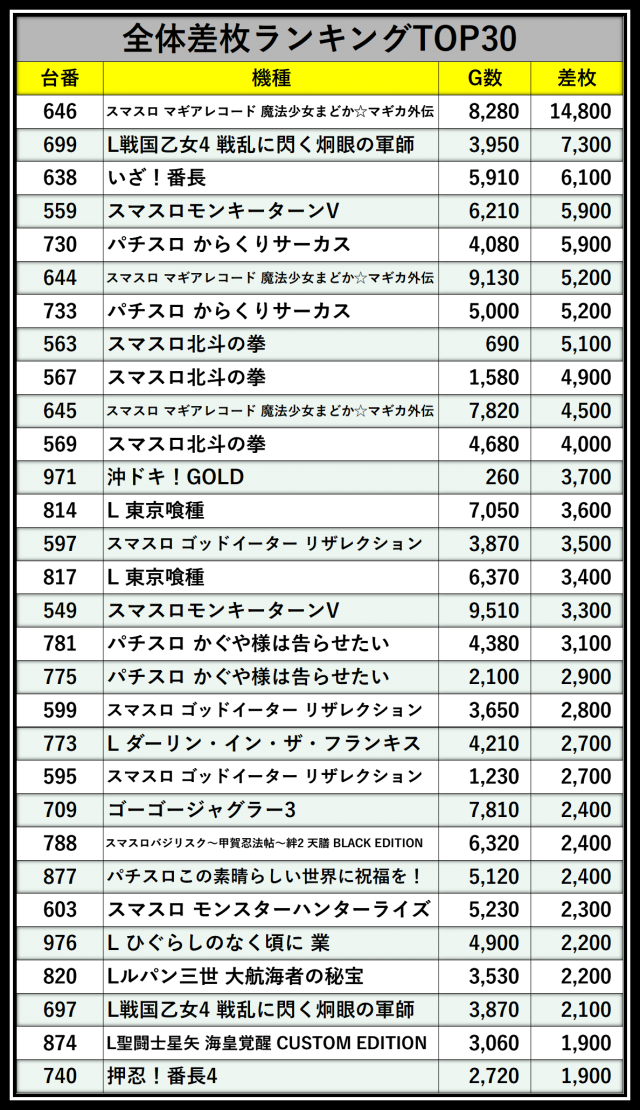 全体差枚ランキングTOP30

| 台番 | 機種 | G数 | 差枚 |
|---|---|---|---|
| 646 | スマスロ マギアレコード 魔法少女まどか☆マギカ外伝 | 8,280 | 14,800 |
| 699 | L戦国乙女4 戦乱に閃く炯眼の軍師 | 3,950 | 7,300 |
| 638 | いざ！番長 | 5,910 | 6,100 |
| 559 | スマスロモンキーターンV | 6,210 | 5,900 |
| 730 | パチスロ からくりサーカス | 4,080 | 5,900 |
| 644 | スマスロ マギアレコード 魔法少女まどか☆マギカ外伝 | 9,130 | 5,200 |
| 733 | パチスロ からくりサーカス | 5,000 | 5,200 |
| 563 | スマスロ北斗の拳 | 690 | 5,100 |
| 567 | スマスロ北斗の拳 | 1,580 | 4,900 |
| 645 | スマスロ マギアレコード 魔法少女まどか☆マギカ外伝 | 7,820 | 4,500 |
| 569 | スマスロ北斗の拳 | 4,680 | 4,000 |
| 971 | 沖ドキ！GOLD | 260 | 3,700 |
| 814 | L 東京喰種 | 7,050 | 3,600 |
| 597 | スマスロ ゴッドイーター リザレクション | 3,870 | 3,500 |
| 817 | L 東京喰種 | 6,370 | 3,400 |
| 549 | スマスロモンキーターンV | 9,510 | 3,300 |
| 781 | パチスロ かぐや様は告らせたい | 4,380 | 3,100 |
| 775 | パチスロ かぐや様は告らせたい | 2,100 | 2,900 |
| 599 | スマスロ ゴッドイーター リザレクション | 3,650 | 2,800 |
| 773 | L ダーリン・イン・ザ・フランキス | 4,210 | 2,700 |
| 595 | スマスロ ゴッドイーター リザレクション | 1,230 | 2,700 |
| 709 | ゴーゴージャグラー3 | 7,810 | 2,400 |
| 788 | スマスロバジリスク～甲賀忍法帖～絆2 天膳 BLACK EDITION | 6,320 | 2,400 |
| 877 | パチスロこの素晴らしい世界に祝福を！ | 5,120 | 2,400 |
| 603 | スマスロ モンスターハンターライズ | 5,230 | 2,300 |
| 976 | L ひぐらしのなく頃に 業 | 4,900 | 2,200 |
| 820 | Lルパン三世 大航海者の秘宝 | 3,530 | 2,200 |
| 697 | L戦国乙女4 戦乱に閃く炯眼の軍師 | 3,870 | 2,100 |
| 874 | L聖闘士星矢 海皇覚醒 CUSTOM EDITION | 3,060 | 1,900 |
| 740 | 押忍！番長4 | 2,720 | 1,900 |